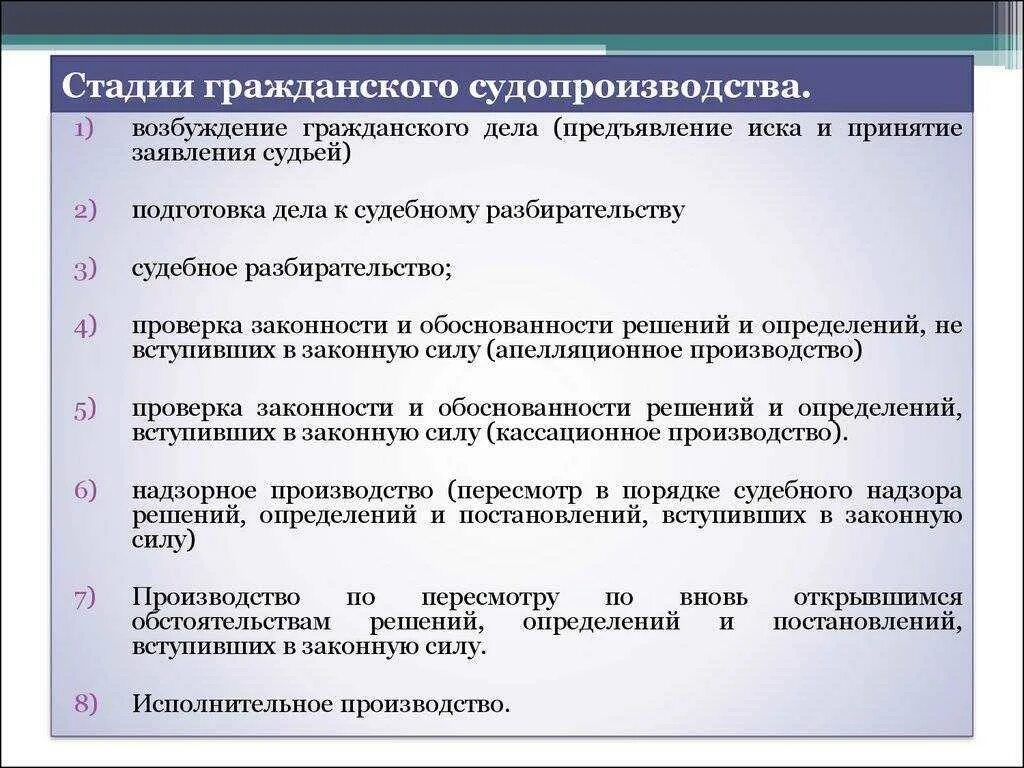 Стадии гражданского судопроизводства.

1) возбуждение гражданского дела (предъявление иска и принятие заявления судьей)

2) подготовка дела к судебному разбирательству

3) судебное разбирательство;

4) проверка законности и обоснованности решений и определений, не вступивших в законную силу (апелляционное производство)

5) проверка законности и обоснованности решений и определений, вступивших в законную силу (кассационное производство).

6) надзорное производство (пересмотр в порядке судебного надзора решений, определений и постановлений, вступивших в законную силу)

7) Производство по пересмотру по вновь открывшимся обстоятельствам решений, определений и постановлений, вступивших в законную силу.

8) Исполнительное производство.